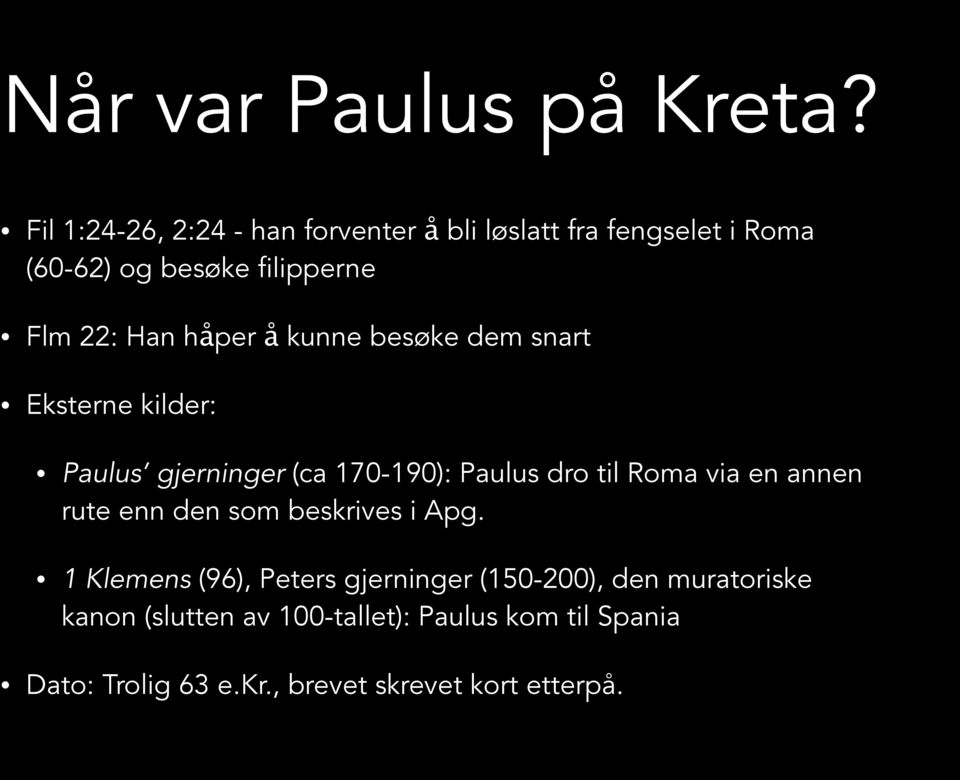 Når var Paulus på Kreta?

• Fil 1:24-26, 2:24 - han forventer å bli løslatt fra fengselet i Roma (60-62) og besøke filipperne

• Flm 22: Han håper å kunne besøke dem snart

• Eksterne kilder:

• Paulus' gjerninger (ca 170-190): Paulus dro til Roma via en annen rute enn den som beskrives i Apg.

• 1 Klemens (96), Peters gjerninger (150-200), den muratoriske kanon (slutten av 100-tallet): Paulus kom til Spania

• Dato: Trolig 63 e.Kr., brevet skrevet kort etterpå.